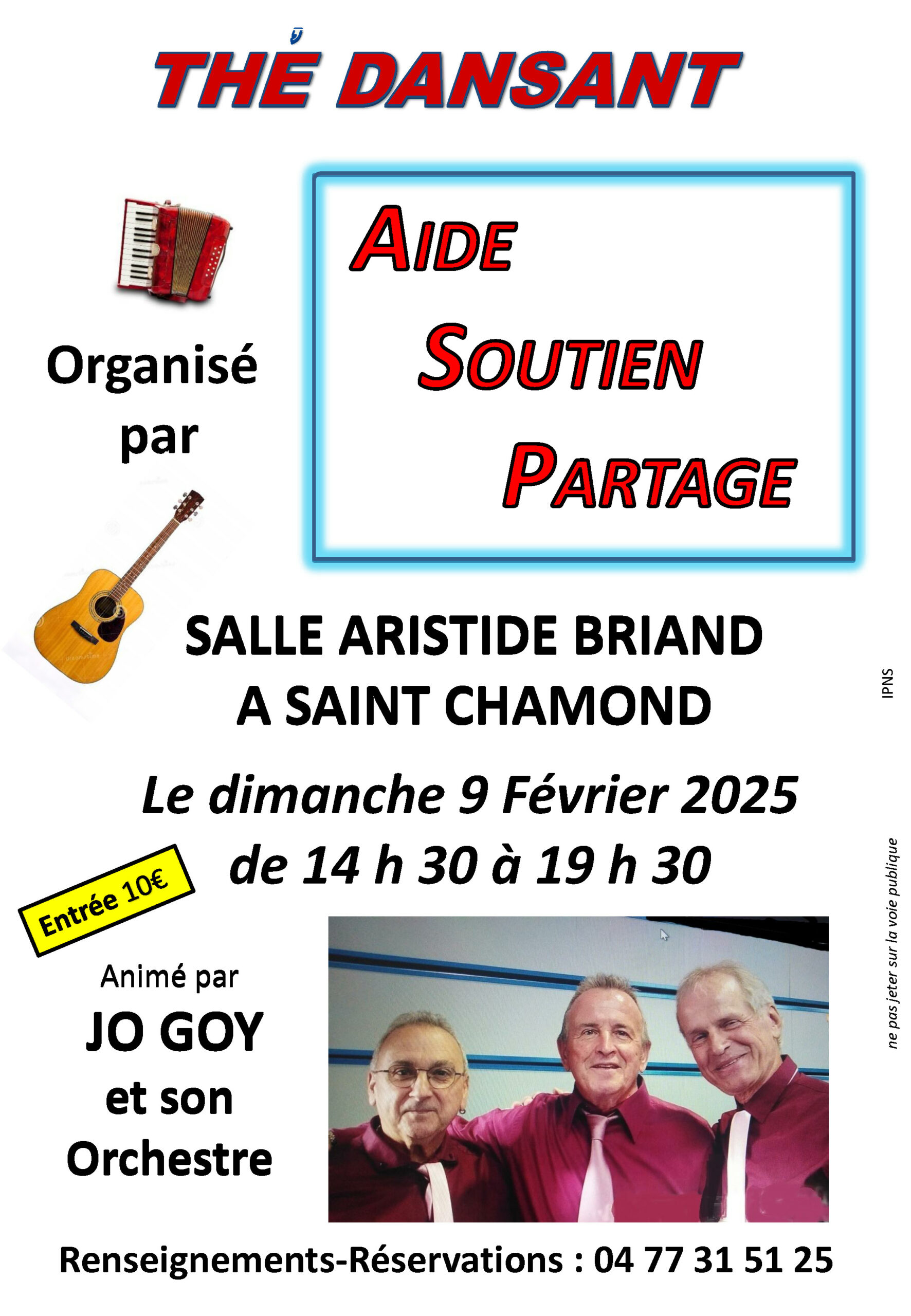 THÉ DANSANT

Organisé
par

AIDE
SOUTIEN
PARTAGE

SALLE ARISTIDE BRIAND
A SAINT CHAMOND

Le dimanche 9 Février 2025
de 14 h 30 à 19 h 30

Entrée 10€

Animé par
JO GOY
et son
Orchestre

Renseignements-Réservations : 04 77 31 51 25

IPNS

ne pas jeter sur la voie publique